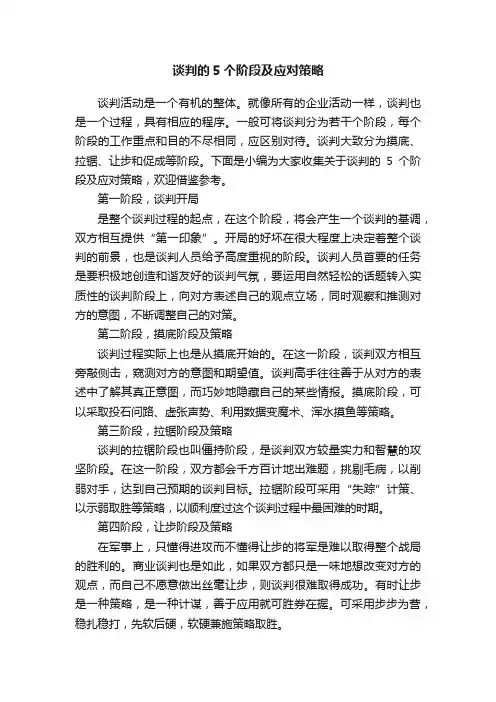 谈判的 5 个阶段及应对策略

谈判活动是一个有机的整体。就像所有的企业活动一样，谈判也是一个过程，具有相应的程序。一般可将谈判分为若干个阶段，每个阶段的工作重点和目的不尽相同，应区别对待。谈判大致分为摸底、拉锯、让步和促成等阶段。下面是小编为大家收集关于谈判的 5 个阶段及应对策略，欢迎借鉴参考。

第一阶段，谈判开局

是整个谈判过程的起点，在这个阶段，将会产生一个谈判的基调，双方相互提供“第一印象”。开局的好坏在很大程度上决定着整个谈判的前景，也是谈判人员给予高度重视的阶段。谈判人员首要的任务是要积极地创造和谐友好的谈判气氛，要运用自然轻松的话题转入实质性的谈判阶段上，向对方表述自己的观点立场，同时观察和推测对方的意图，不断调整自己的对策。

第二阶段，摸底阶段及策略

谈判过程实际上也是从摸底开始的。在这一阶段，谈判双方相互旁敲侧击，窥测对方的意图和期望值。谈判高手往往善于从对方的表述中了解其真正意图，而巧妙地隐藏自己的某些情报。摸底阶段，可以采取投石问路、虚张声势、利用数据变魔术、浑水摸鱼等策略。

第三阶段，拉锯阶段及策略

谈判的拉锯阶段也叫僵持阶段，是谈判双方较量实力和智慧的攻坚阶段。在这一阶段，双方都会千方百计地出难题，挑剔毛病，以削弱对手，达到自己预期的谈判目标。拉锯阶段可采用“失踪”计策、以示弱取胜等策略，以顺利度过这个谈判过程中最困难的时期。

第四阶段，让步阶段及策略

在军事上，只懂得进攻而不懂得让步的将军是难以取得整个战局的胜利的。商业谈判也是如此，如果双方都只是一味地想改变对方的观点，而自己不愿意做出丝毫让步，则谈判很难取得成功。有时让步是一种策略，是一种计谋，善于应用就可胜券在握。可采用步步为营，稳扎稳打，先软后硬，软硬兼施策略取胜。